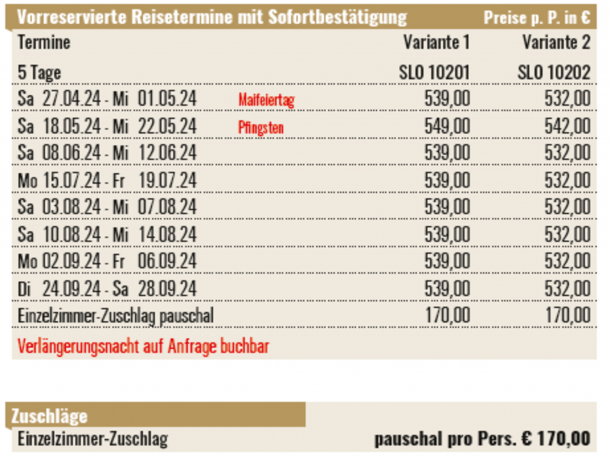 Vorreservierte Reisetermine mit Sofortbestätigung Preise p. P. in €

| Termine | | Variante 1 | Variante 2 |
|---|---|---|---|
| 5 Tage | | SLO 10201 | SLO 10202 |
| Sa 27.04.24 - Mi 01.05.24 | Maifeiertag | 539,00 | 532,00 |
| Sa 18.05.24 - Mi 22.05.24 | Pfingsten | 549,00 | 542,00 |
| Sa 08.06.24 - Mi 12.06.24 | | 539,00 | 532,00 |
| Mo 15.07.24 - Fr 19.07.24 | | 539,00 | 532,00 |
| Sa 03.08.24 - Mi 07.08.24 | | 539,00 | 532,00 |
| Sa 10.08.24 - Mi 14.08.24 | | 539,00 | 532,00 |
| Mo 02.09.24 - Fr 06.09.24 | | 539,00 | 532,00 |
| Di 24.09.24 - Sa 28.09.24 | | 539,00 | 532,00 |
| Einzelzimmer-Zuschlag pauschal | | 170,00 | 170,00 |

Verlängerungsnacht auf Anfrage buchbar

Zuschläge
Einzelzimmer-Zuschlag pauschal pro Pers. € 170,00